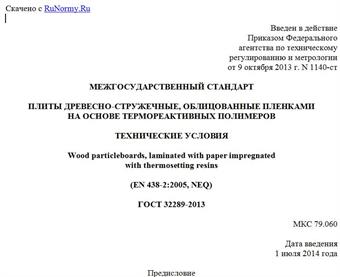 Скачено с RuNormy.Ru

Введен в действие
Приказом Федерального
агентства по техническому
регулированию и метрологии
от 9 октября 2013 г. N 1140-ст

МЕЖГОСУДАРСТВЕННЫЙ СТАНДАРТ

ПЛИТЫ ДРЕВЕСНО-СТРУЖЕЧНЫЕ, ОБЛИЦОВАННЫЕ ПЛЕНКАМИ НА ОСНОВЕ ТЕРМОРЕАКТИВНЫХ ПОЛИМЕРОВ

ТЕХНИЧЕСКИЕ УСЛОВИЯ

Wood particleboards, laminated with paper impregnated with thermosetting resins

(EN 438-2:2005, NEQ)

ГОСТ 32289-2013

МКС 79.060

Дата введения
1 июля 2014 года

Предисловие